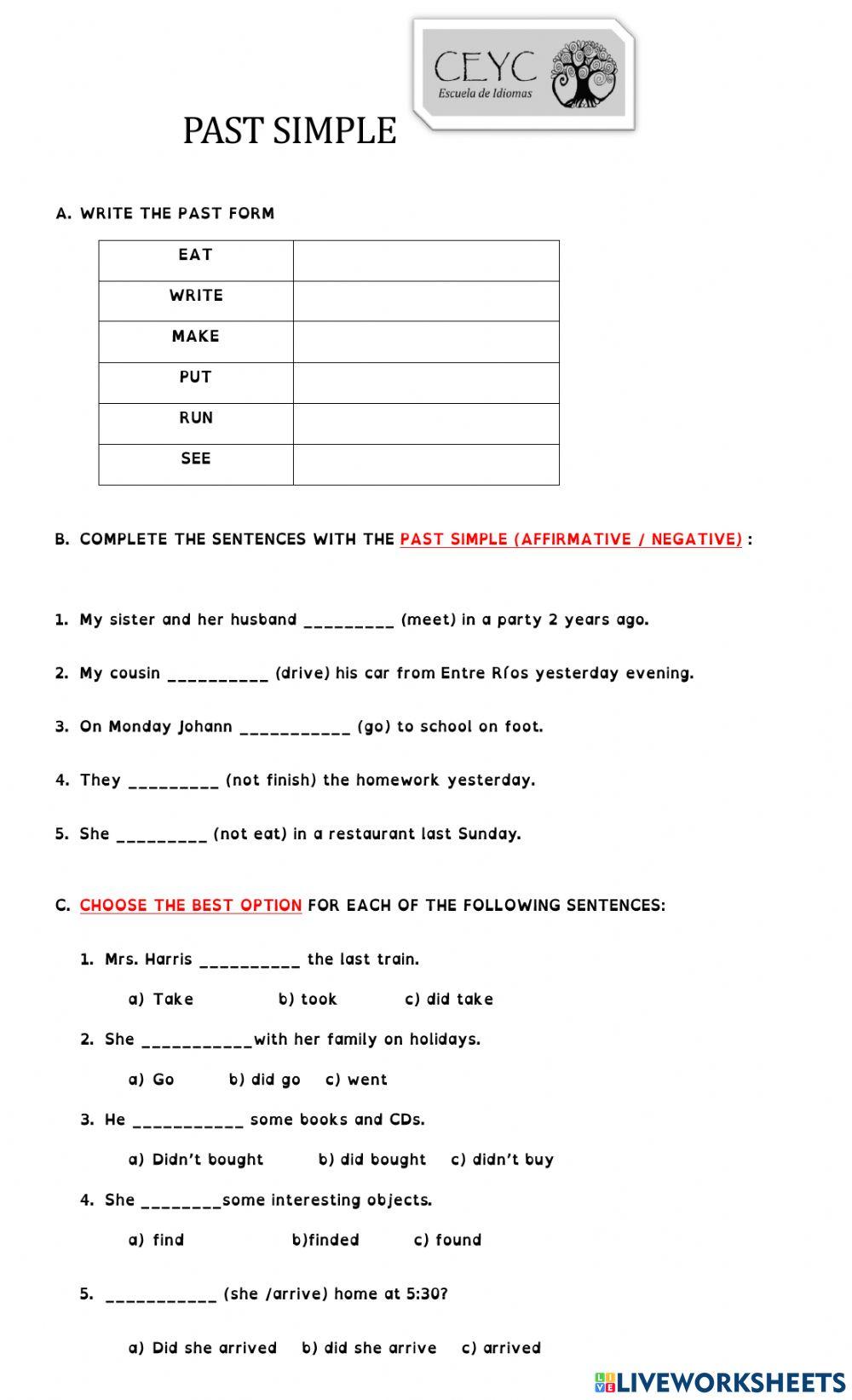 CEYC
Escuela de Idiomas

PAST SIMPLE

A. WRITE THE PAST FORM

| EAT | |
|---|---|
| WRITE | |
| MAKE | |
| PUT | |
| RUN | |
| SEE | |

B. COMPLETE THE SENTENCES WITH THE PAST SIMPLE (AFFIRMATIVE / NEGATIVE) :

1. My sister and her husband _________ (meet) in a party 2 years ago.

2. My cousin __________ (drive) his car from Entre Ríos yesterday evening.

3. On Monday Johann ___________ (go) to school on foot.

4. They _________ (not finish) the homework yesterday.

5. She _________ (not eat) in a restaurant last Sunday.

C. CHOOSE THE BEST OPTION FOR EACH OF THE FOLLOWING SENTENCES:

1. Mrs. Harris __________ the last train.

a) Take b) took c) did take

2. She ___________with her family on holidays.

a) Go b) did go c) went

3. He ___________ some books and CDs.

a) Didn't bought b) did bought c) didn't buy

4. She ________some interesting objects.

a) find b)finded c) found

5. ___________ (she /arrive) home at 5:30?

a) Did she arrived b) did she arrive c) arrived

LIVEWORKSHEETS